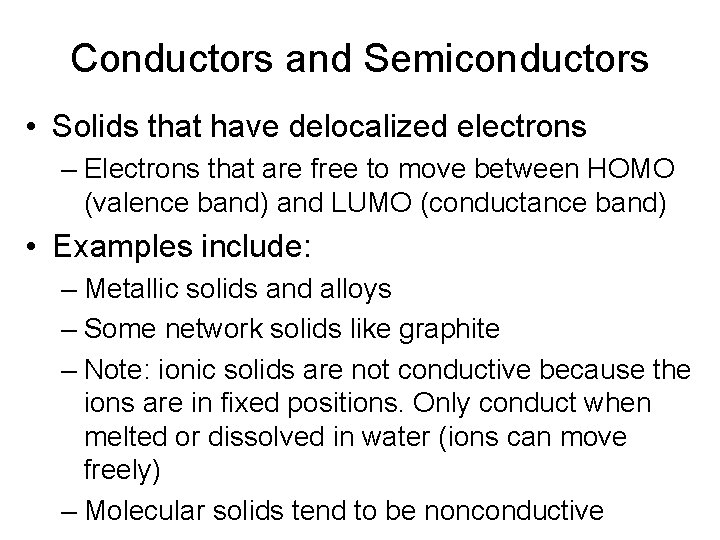 Conductors and Semiconductors

• Solids that have delocalized electrons

– Electrons that are free to move between HOMO (valence band) and LUMO (conductance band)

• Examples include:

– Metallic solids and alloys

– Some network solids like graphite

– Note: ionic solids are not conductive because the ions are in fixed positions. Only conduct when melted or dissolved in water (ions can move freely)

– Molecular solids tend to be nonconductive